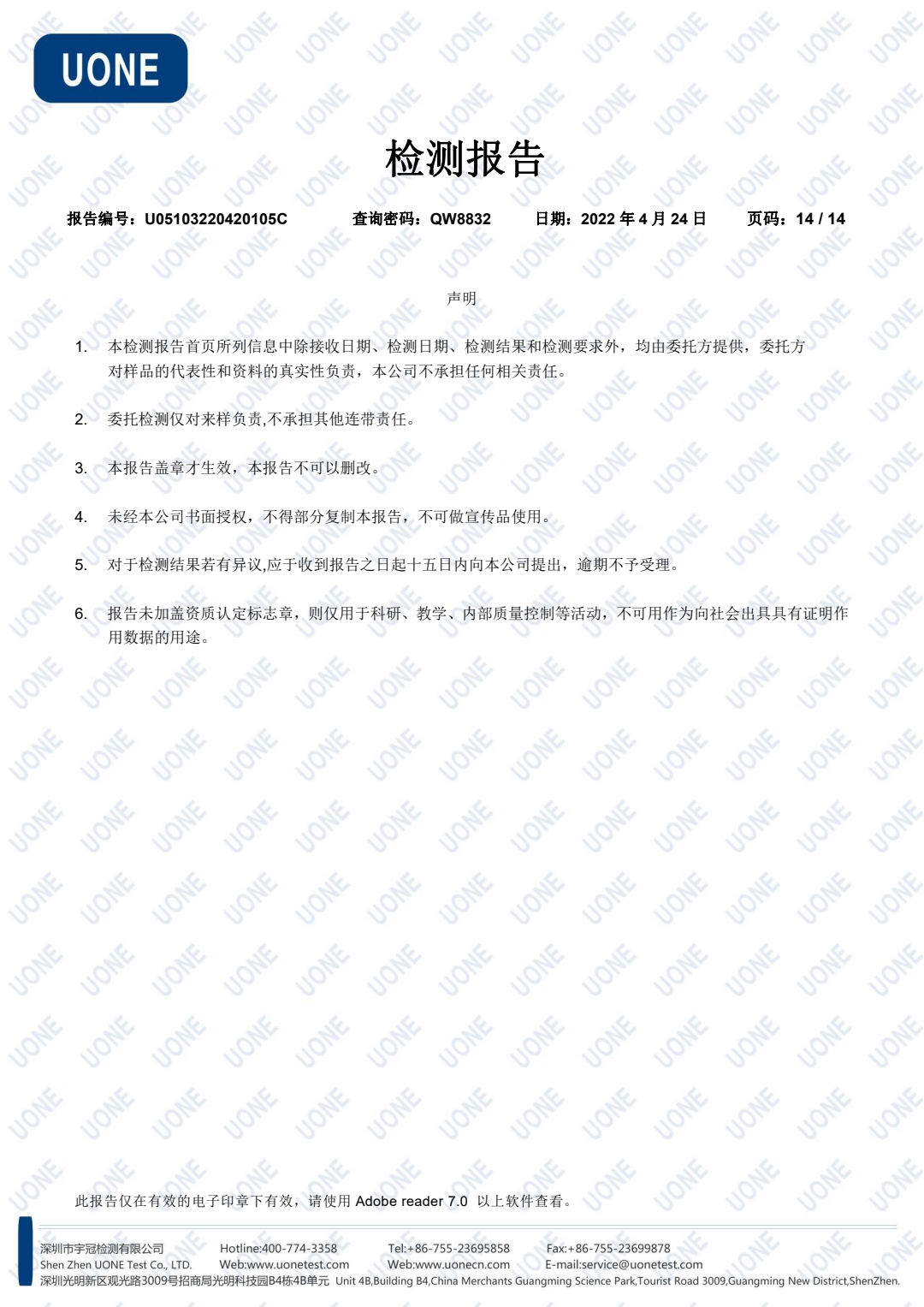 UONE

检测报告

报告编号：U05103220420105C　　查询密码：QW8832　　日期：2022 年 4 月 24 日　　页码：14 / 14

声明

1. 本检测报告首页所列信息中除接收日期、检测日期、检测结果和检测要求外，均由委托方提供，委托方对样品的代表性和资料的真实性负责，本公司不承担任何相关责任。

2. 委托检测仅对来样负责,不承担其他连带责任。

3. 本报告盖章才生效，本报告不可以删改。

4. 未经本公司书面授权，不得部分复制本报告，不可做宣传品使用。

5. 对于检测结果若有异议,应于收到报告之日起十五日内向本公司提出，逾期不予受理。

6. 报告未加盖资质认定标志章，则仅用于科研、教学、内部质量控制等活动，不可用作为向社会出具具有证明作用数据的用途。

此报告仅在有效的电子印章下有效，请使用 Adobe reader 7.0 以上软件查看。

深圳市宇冠检测有限公司　Hotline:400-774-3358　Tel:+86-755-23695858　Fax:+86-755-23699878
Shen Zhen UONE Test Co., LTD.　Web:www.uonetest.com　Web:www.uonecn.com　E-mail:service@uonetest.com
深圳光明新区观光路3009号招商局光明科技园B4栋4B单元 Unit 4B,Building B4,China Merchants Guangming Science Park,Tourist Road 3009,Guangming New District,ShenZhen.